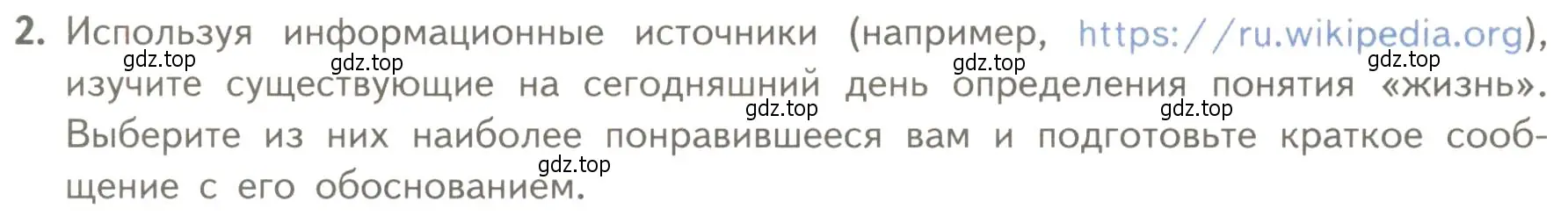 2. Используя информационные источники (например, https://ru.wikipedia.org), изучите существующие на сегодняшний день определения понятия «жизнь». Выберите из них наиболее понравившееся вам и подготовьте краткое сообщение с его обоснованием.

gdz.top gdz.top gdz.top gdz.top gdz.top gdz.top gdz.top